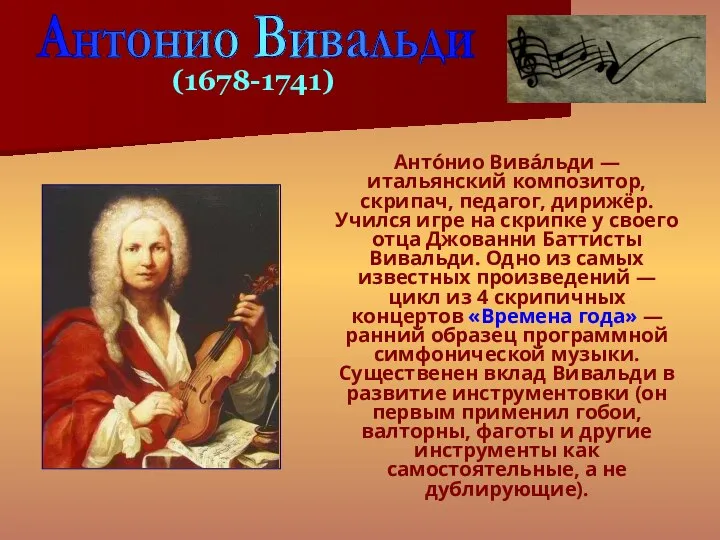 Антонио Вивальди
(1678-1741)

Анто́нио Вива́льди — итальянский композитор, скрипач, педагог, дирижёр. Учился игре на скрипке у своего отца Джованни Баттисты Вивальди. Одно из самых известных произведений — цикл из 4 скрипичных концертов «Времена года» — ранний образец программной симфонической музыки. Существенен вклад Вивальди в развитие инструментовки (он первым применил гобои, валторны, фаготы и другие инструменты как самостоятельные, а не дублирующие).